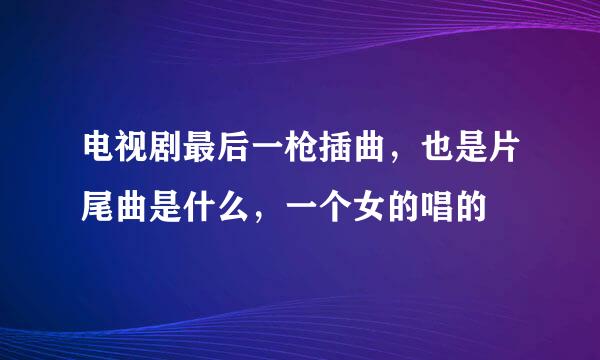 电视剧最后一枪插曲，也是片尾曲是什么，一个女的唱的